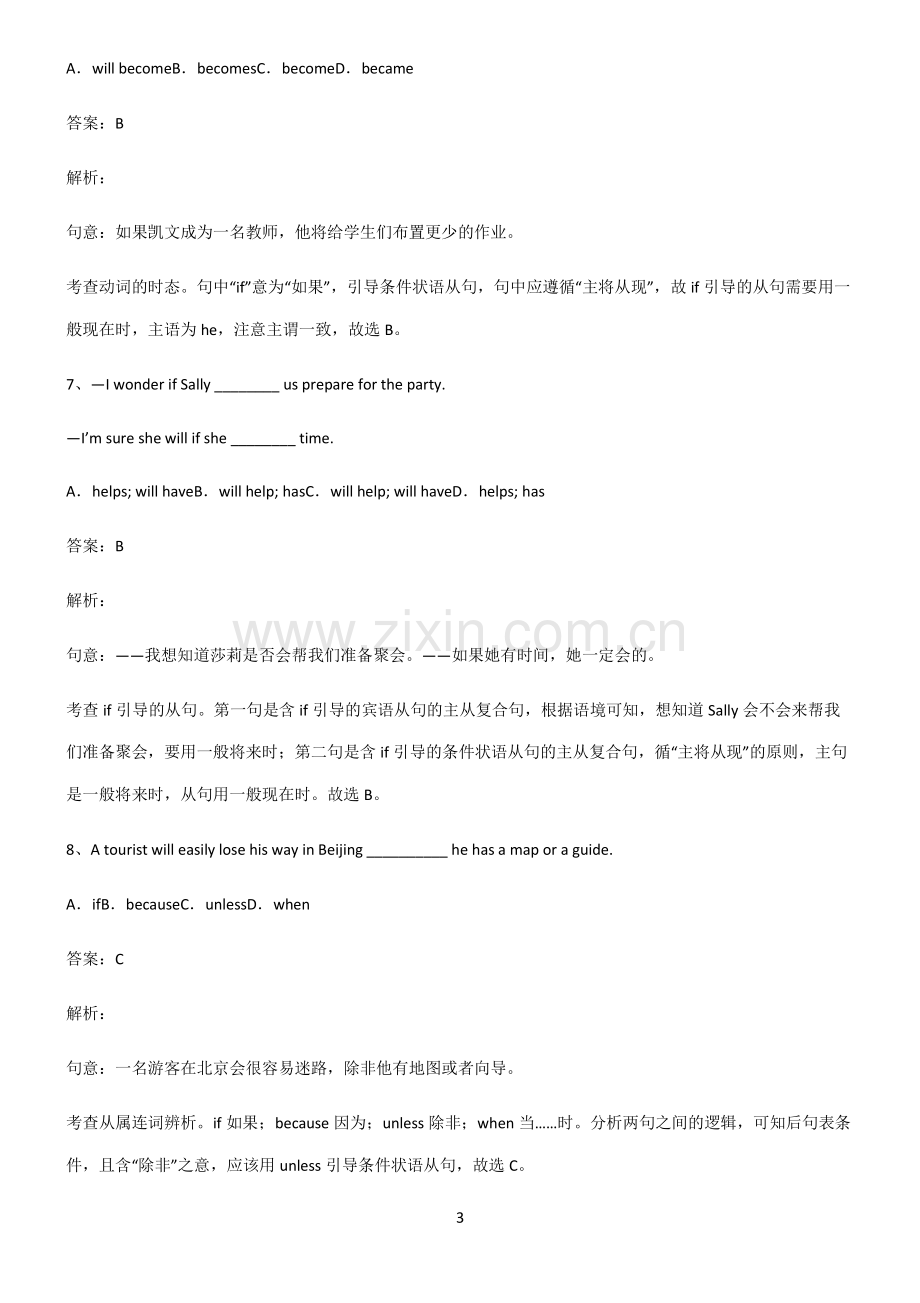 A．will becomeB．becomesC．becomeD．became

答案：B

解析：

句意：如果凯文成为一名教师，他将给学生们布置更少的作业。

考查动词的时态。句中“if”意为“如果”，引导条件状语从句，句中应遵循“主将从现”，故if引导的从句需要用一般现在时，主语为he，注意主谓一致，故选B。

7、—I wonder if Sally ____ us prepare for the party.

—I'm sure she will if she ____ time.

A．helps; will haveB．will help; hasC．will help; will haveD．helps; has

答案：B

解析：

句意：——我想知道莎莉是否会帮我们准备聚会。——如果她有时间，她一定会的。

考查if引导的从句。第一句是含if引导的宾语从句的主从复合句，根据语境可知，想知道Sally会不会来帮我们准备聚会，要用一般将来时；第二句是含if引导的条件状语从句的主从复合句，循“主将从现”的原则，主句是一般将来时，从句用一般现在时。故选B。

8、A tourist will easily lose his way in Beijing ____ he has a map or a guide.

A．ifB．becauseC．unlessD．when

答案：C

解析：

句意：一名游客在北京会很容易迷路，除非他有地图或者向导。

考查从属连词辨析。if如果；because因为；unless除非；when当……时。分析两句之间的逻辑，可知后句表条件，且含“除非”之意，应该用unless引导条件状语从句，故选C。

3

www.zixin.com.cn